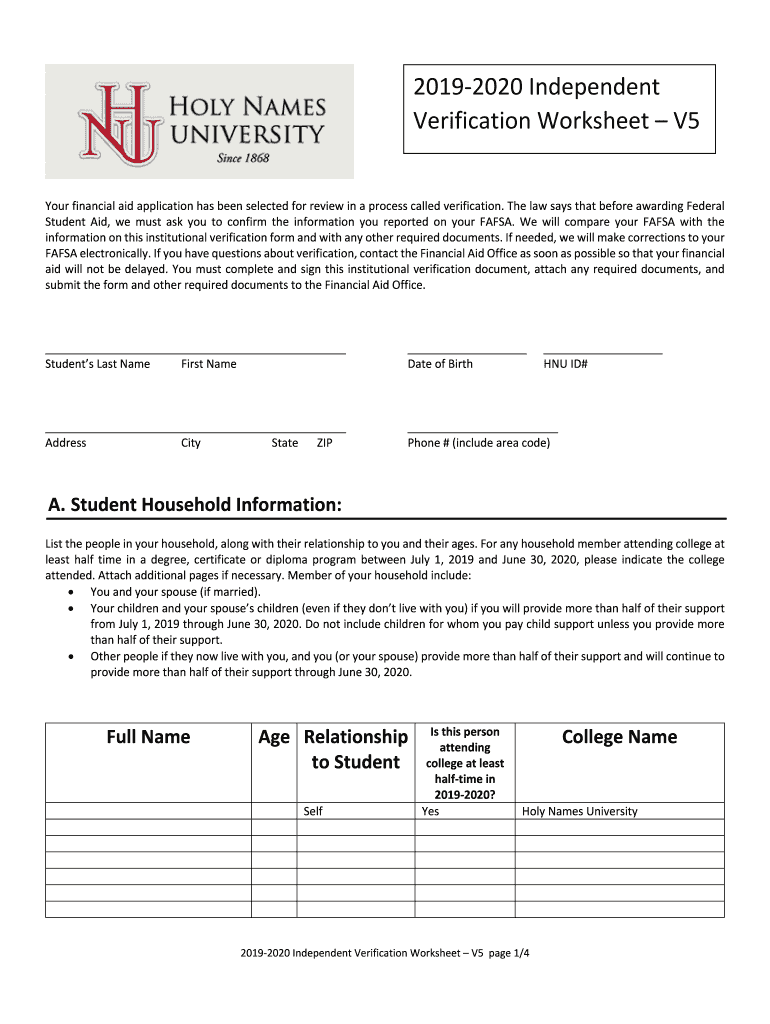 HNU HOLY NAMES UNIVERSITY Since 1868

2019-2020 Independent Verification Worksheet – V5

Your financial aid application has been selected for review in a process called verification. The law says that before awarding Federal Student Aid, we must ask you to confirm the information you reported on your FAFSA. We will compare your FAFSA with the information on this institutional verification form and with any other required documents. If needed, we will make corrections to your FAFSA electronically. If you have questions about verification, contact the Financial Aid Office as soon as possible so that your financial aid will not be delayed. You must complete and sign this institutional verification document, attach any required documents, and submit the form and other required documents to the Financial Aid Office.

Student's Last Name First Name Date of Birth HNU ID#

Address City State ZIP Phone # (include area code)

A. Student Household Information:

List the people in your household, along with their relationship to you and their ages. For any household member attending college at least half time in a degree, certificate or diploma program between July 1, 2019 and June 30, 2020, please indicate the college attended. Attach additional pages if necessary. Member of your household include:
• You and your spouse (if married).
• Your children and your spouse's children (even if they don't live with you) if you will provide more than half of their support from July 1, 2019 through June 30, 2020. Do not include children for whom you pay child support unless you provide more than half of their support.
• Other people if they now live with you, and you (or your spouse) provide more than half of their support and will continue to provide more than half of their support through June 30, 2020.

| Full Name | Age | Relationship to Student | Is this person attending college at least half-time in 2019-2020? | College Name |
|---|---|---|---|---|
| | | Self | Yes | Holy Names University |
| | | | | |
| | | | | |
| | | | | |
| | | | | |
| | | | | |
| | | | | |

2019-2020 Independent Verification Worksheet – V5 page 1/4